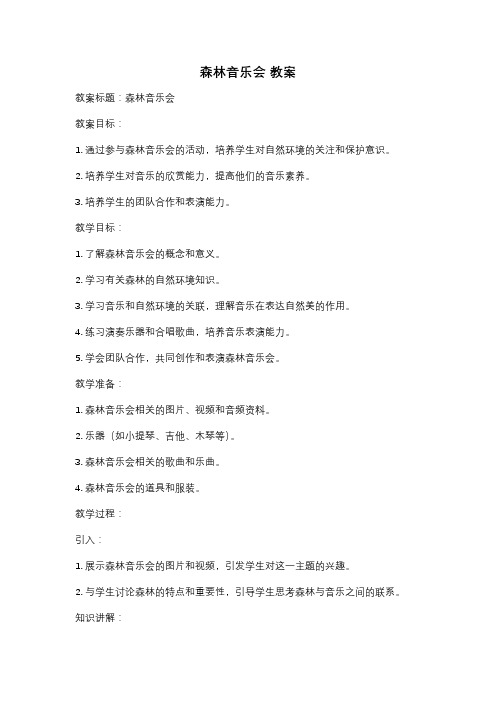 森林音乐会 教案

教案标题：森林音乐会

教案目标：

1. 通过参与森林音乐会的活动，培养学生对自然环境的关注和保护意识。

2. 培养学生对音乐的欣赏能力，提高他们的音乐素养。

3. 培养学生的团队合作和表演能力。

教学目标：

1. 了解森林音乐会的概念和意义。

2. 学习有关森林的自然环境知识。

3. 学习音乐和自然环境的关联，理解音乐在表达自然美的作用。

4. 练习演奏乐器和合唱歌曲，培养音乐表演能力。

5. 学会团队合作，共同创作和表演森林音乐会。

教学准备：

1. 森林音乐会相关的图片、视频和音频资料。

2. 乐器（如小提琴、吉他、木琴等）。

3. 森林音乐会相关的歌曲和乐曲。

4. 森林音乐会的道具和服装。

教学过程：

引入：

1. 展示森林音乐会的图片和视频，引发学生对这一主题的兴趣。

2. 与学生讨论森林的特点和重要性，引导学生思考森林与音乐之间的联系。

知识讲解：